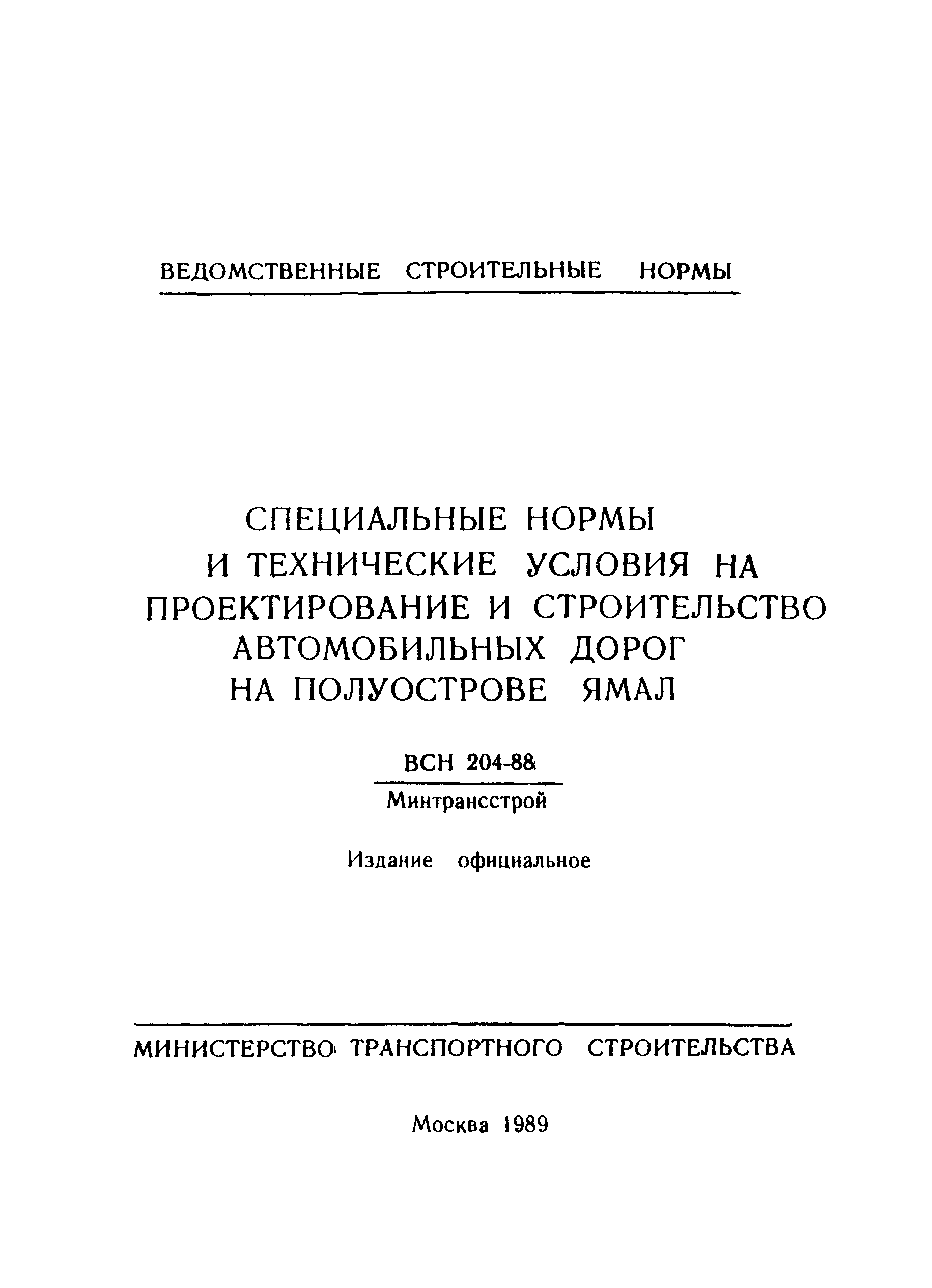 ВЕДОМСТВЕННЫЕ СТРОИТЕЛЬНЫЕ НОРМЫ

СПЕЦИАЛЬНЫЕ НОРМЫ И ТЕХНИЧЕСКИЕ УСЛОВИЯ НА ПРОЕКТИРОВАНИЕ И СТРОИТЕЛЬСТВО АВТОМОБИЛЬНЫХ ДОРОГ НА ПОЛУОСТРОВЕ ЯМАЛ

ВСН 204-88

Минтрансстрой

Издание официальное

МИНИСТЕРСТВО ТРАНСПОРТНОГО СТРОИТЕЛЬСТВА

Москва 1989